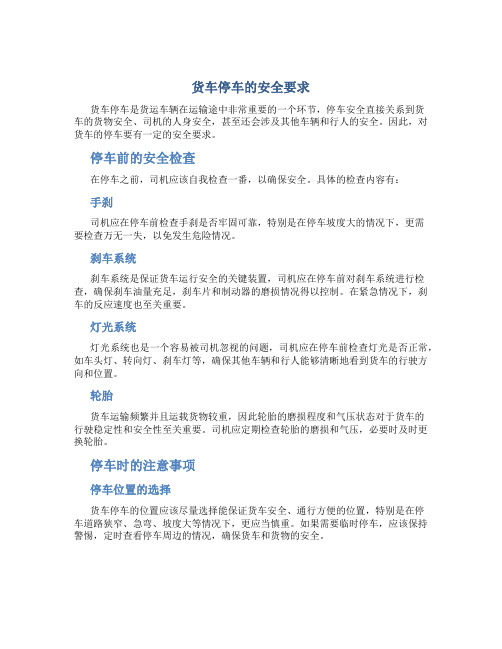 货车停车的安全要求

货车停车是货运车辆在运输途中非常重要的一个环节，停车安全直接关系到货车的货物安全、司机的人身安全，甚至还会涉及其他车辆和行人的安全。因此，对货车的停车要有一定的安全要求。

停车前的安全检查

在停车之前，司机应该自我检查一番，以确保安全。具体的检查内容有：

手刹

司机应在停车前检查手刹是否牢固可靠，特别是在停车坡度大的情况下，更需要检查万无一失，以免发生危险情况。

刹车系统

刹车系统是保证货车运行安全的关键装置，司机应在停车前对刹车系统进行检查，确保刹车油量充足，刹车片和制动器的磨损情况得以控制。在紧急情况下，刹车的反应速度也至关重要。

灯光系统

灯光系统也是一个容易被司机忽视的问题，司机应在停车前检查灯光是否正常，如车头灯、转向灯、刹车灯等，确保其他车辆和行人能够清晰地看到货车的行驶方向和位置。

轮胎

货车运输频繁并且运载货物较重，因此轮胎的磨损程度和气压状态对于货车的行驶稳定性和安全性至关重要。司机应定期检查轮胎的磨损和气压，必要时及时更换轮胎。

停车时的注意事项

停车位置的选择

货车停车的位置应该尽量选择能保证货车安全、通行方便的位置，特别是在停车道路狭窄、急弯、坡度大等情况下，更应当慎重。如果需要临时停车，应该保持警惕，定时查看停车周边的情况，确保货车和货物的安全。